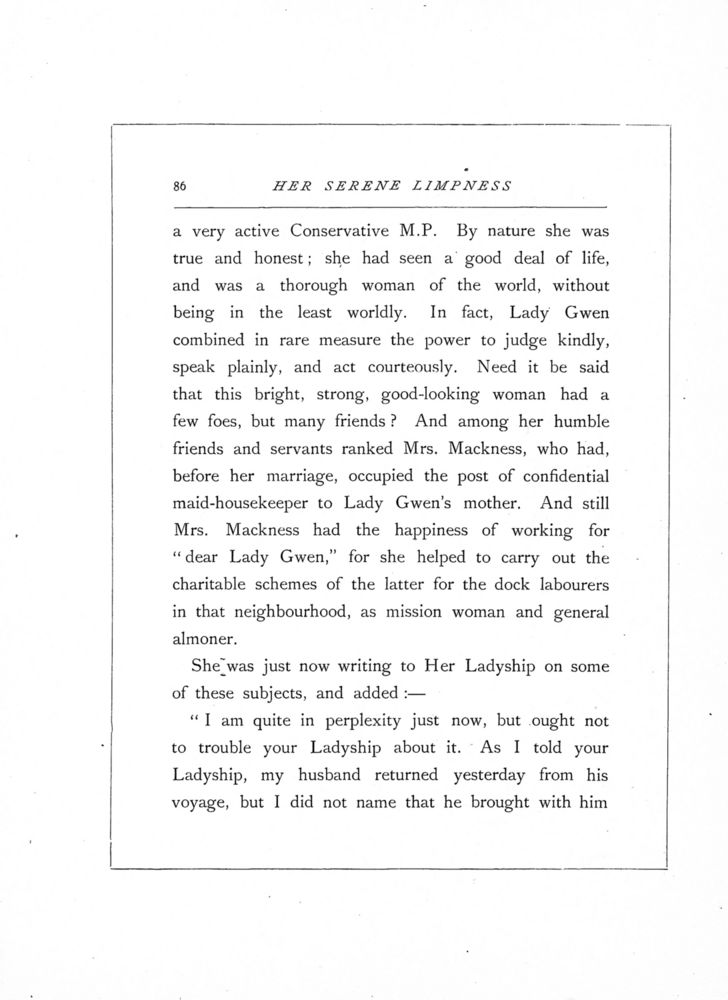 86 HER SERENE LIMPNESS

a very active Conservative M.P. By nature she was true and honest; she had seen a good deal of life, and was a thorough woman of the world, without being in the least worldly. In fact, Lady Gwen combined in rare measure the power to judge kindly, speak plainly, and act courteously. Need it be said that this bright, strong, good-looking woman had a few foes, but many friends? And among her humble friends and servants ranked Mrs. Mackness, who had, before her marriage, occupied the post of confidential maid-housekeeper to Lady Gwen's mother. And still Mrs. Mackness had the happiness of working for "dear Lady Gwen," for she helped to carry out the charitable schemes of the latter for the dock labourers in that neighbourhood, as mission woman and general almoner.

She was just now writing to Her Ladyship on some of these subjects, and added:—

"I am quite in perplexity just now, but ought not to trouble your Ladyship about it. As I told your Ladyship, my husband returned yesterday from his voyage, but I did not name that he brought with him